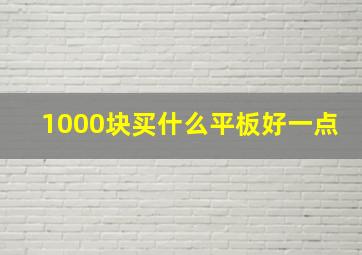 1000块买什么平板好一点